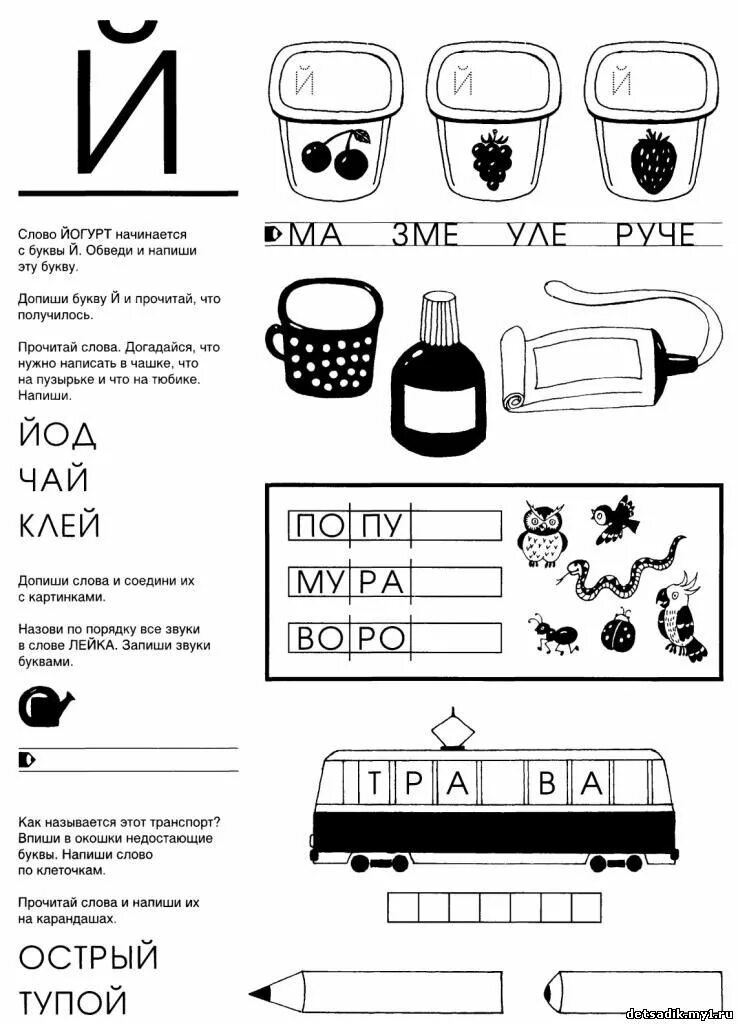 Й

Слово ЙОГУРТ начинается с буквы Й. Обведи и напиши эту букву.

Допиши букву Й и прочитай, что получилось.

Прочитай слова. Догадайся, что нужно написать в чашке, что на пузырьке и что на тюбике. Напиши.

ЙОД
ЧАЙ
КЛЕЙ

Допиши слова и соедини их с картинками.

Назови по порядку все звуки в слове ЛЕЙКА. Запиши звуки буквами.

Как называется этот транспорт? Впиши в окошки недостающие буквы. Напиши слово по клеточкам.

Прочитай слова и напиши их на карандашах.

ОСТРЫЙ
ТУПОЙ

Й Й Й

МА ЗМЕ УЛЕ РУЧЕ

ПО ПУ
МУ РА
ВО РО

Т Р А В А

detsadik.my1.ru